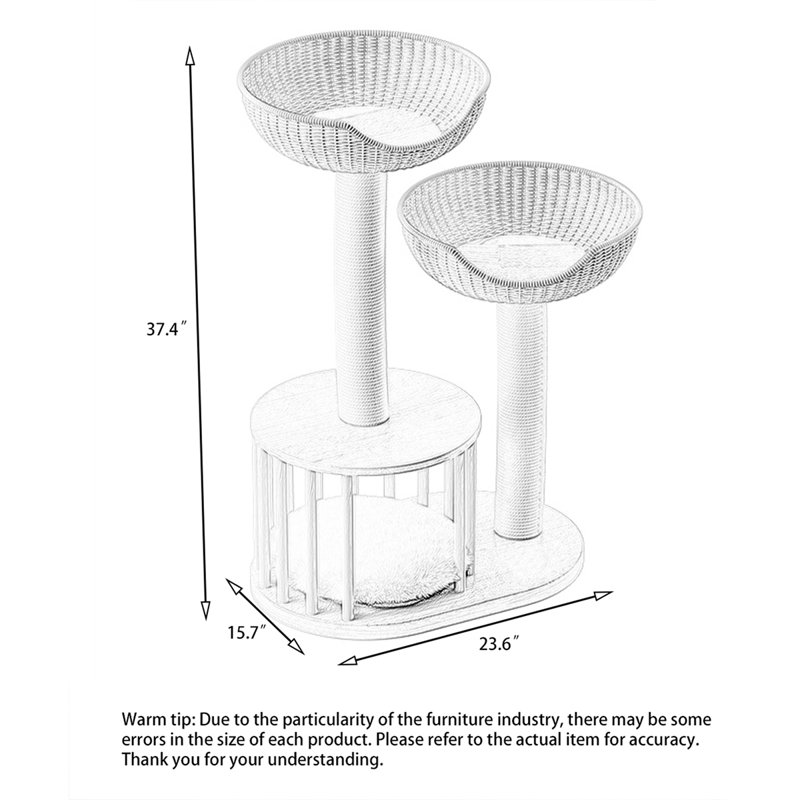 37.4″

15.7″

23.6″

Warm tip: Due to the particularity of the furniture industry, there may be some errors in the size of each product. Please refer to the actual item for accuracy. Thank you for your understanding.